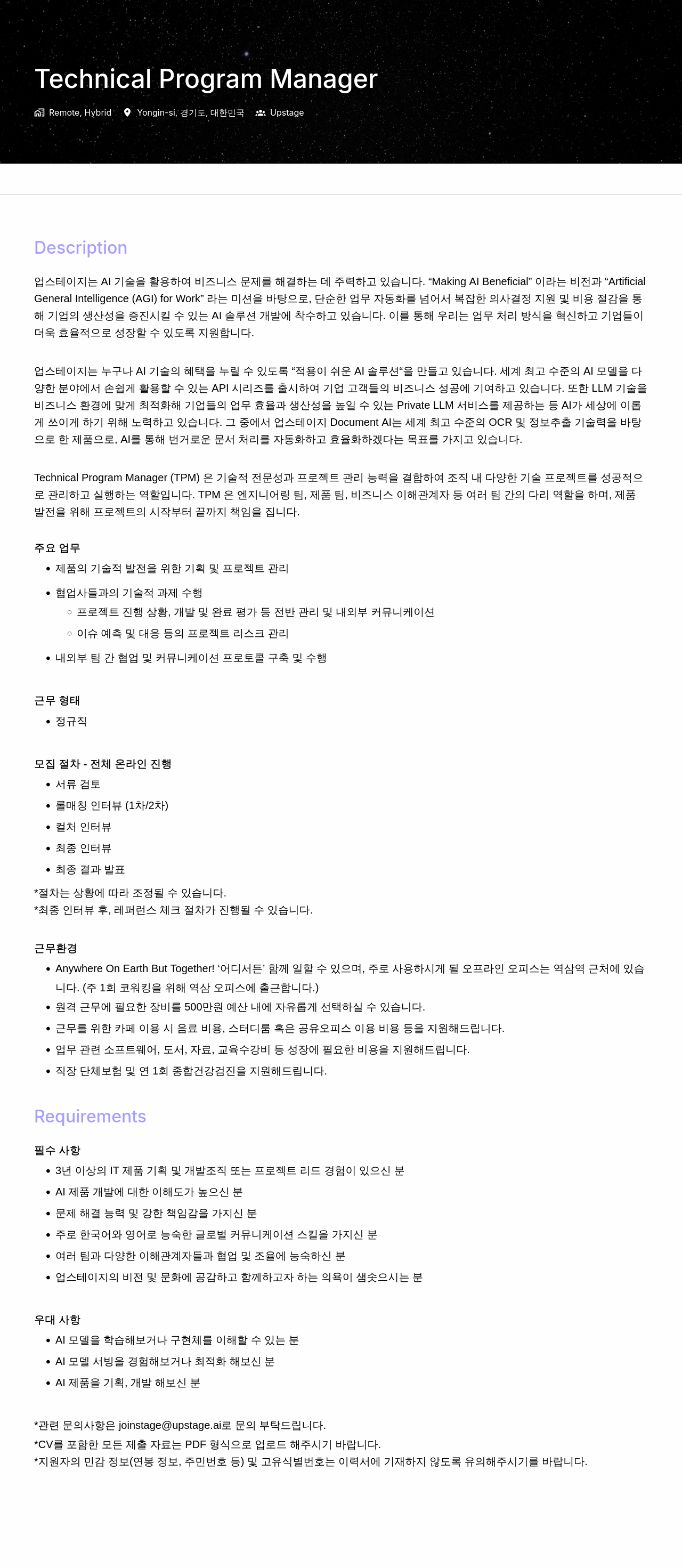 Technical Program Manager

Remote, Hybrid   Yongin-si, 경기도, 대한민국   Upstage

Description

업스테이지는 AI 기술을 활용하여 비즈니스 문제를 해결하는 데 주력하고 있습니다. “Making AI Beneficial” 이라는 비전과 “Artificial General Intelligence (AGI) for Work” 라는 미션을 바탕으로, 단순한 업무 자동화를 넘어서 복잡한 의사결정 지원 및 비용 절감을 통해 기업의 생산성을 증진시킬 수 있는 AI 솔루션 개발에 착수하고 있습니다. 이를 통해 우리는 업무 처리 방식을 혁신하고 기업들이 더욱 효율적으로 성장할 수 있도록 지원합니다.

업스테이지는 누구나 AI 기술의 혜택을 누릴 수 있도록 “적용이 쉬운 AI 솔루션“을 만들고 있습니다. 세계 최고 수준의 AI 모델을 다양한 분야에서 손쉽게 활용할 수 있는 API 시리즈를 출시하여 기업 고객들의 비즈니스 성공에 기여하고 있습니다. 또한 LLM 기술을 비즈니스 환경에 맞게 최적화해 기업들의 업무 효율과 생산성을 높일 수 있는 Private LLM 서비스를 제공하는 등 AI가 세상에 이롭게 쓰이게 하기 위해 노력하고 있습니다. 그 중에서 업스테이지 Document AI는 세계 최고 수준의 OCR 및 정보추출 기술력을 바탕으로 한 제품으로, AI를 통해 번거로운 문서 처리를 자동화하고 효율화하겠다는 목표를 가지고 있습니다.

Technical Program Manager (TPM) 은 기술적 전문성과 프로젝트 관리 능력을 결합하여 조직 내 다양한 기술 프로젝트를 성공적으로 관리하고 실행하는 역할입니다. TPM 은 엔지니어링 팀, 제품 팀, 비즈니스 이해관계자 등 여러 팀 간의 다리 역할을 하며, 제품 발전을 위해 프로젝트의 시작부터 끝까지 책임을 집니다.

주요 업무
• 제품의 기술적 발전을 위한 기획 및 프로젝트 관리
• 협업사들과의 기술적 과제 수행
  ◦ 프로젝트 진행 상황, 개발 및 완료 평가 등 전반 관리 및 내외부 커뮤니케이션
  ◦ 이슈 예측 및 대응 등의 프로젝트 리스크 관리
• 내외부 팀 간 협업 및 커뮤니케이션 프로토콜 구축 및 수행

근무 형태
• 정규직

모집 절차 - 전체 온라인 진행
• 서류 검토
• 롤매칭 인터뷰 (1차/2차)
• 컬처 인터뷰
• 최종 인터뷰
• 최종 결과 발표
*절차는 상황에 따라 조정될 수 있습니다.
*최종 인터뷰 후, 레퍼런스 체크 절차가 진행될 수 있습니다.

근무환경
• Anywhere On Earth But Together! ‘어디서든’ 함께 일할 수 있으며, 주로 사용하시게 될 오프라인 오피스는 역삼역 근처에 있습니다. (주 1회 코워킹을 위해 역삼 오피스에 출근합니다.)
• 원격 근무에 필요한 장비를 500만원 예산 내에 자유롭게 선택하실 수 있습니다.
• 근무를 위한 카페 이용 시 음료 비용, 스터디룸 혹은 공유오피스 이용 비용 등을 지원해드립니다.
• 업무 관련 소프트웨어, 도서, 자료, 교육수강비 등 성장에 필요한 비용을 지원해드립니다.
• 직장 단체보험 및 연 1회 종합건강검진을 지원해드립니다.

Requirements

필수 사항
• 3년 이상의 IT 제품 기획 및 개발조직 또는 프로젝트 리드 경험이 있으신 분
• AI 제품 개발에 대한 이해도가 높으신 분
• 문제 해결 능력 및 강한 책임감을 가지신 분
• 주로 한국어와 영어로 능숙한 글로벌 커뮤니케이션 스킬을 가지신 분
• 여러 팀과 다양한 이해관계자들과 협업 및 조율에 능숙하신 분
• 업스테이지의 비전 및 문화에 공감하고 함께하고자 하는 의욕이 샘솟으시는 분

우대 사항
• AI 모델을 학습해보거나 구현체를 이해할 수 있는 분
• AI 모델 서빙을 경험해보거나 최적화 해보신 분
• AI 제품을 기획, 개발 해보신 분

*관련 문의사항은 joinstage@upstage.ai로 문의 부탁드립니다.
*CV를 포함한 모든 제출 자료는 PDF 형식으로 업로드 해주시기 바랍니다.
*지원자의 민감 정보(연봉 정보, 주민번호 등) 및 고유식별번호는 이력서에 기재하지 않도록 유의해주시기를 바랍니다.